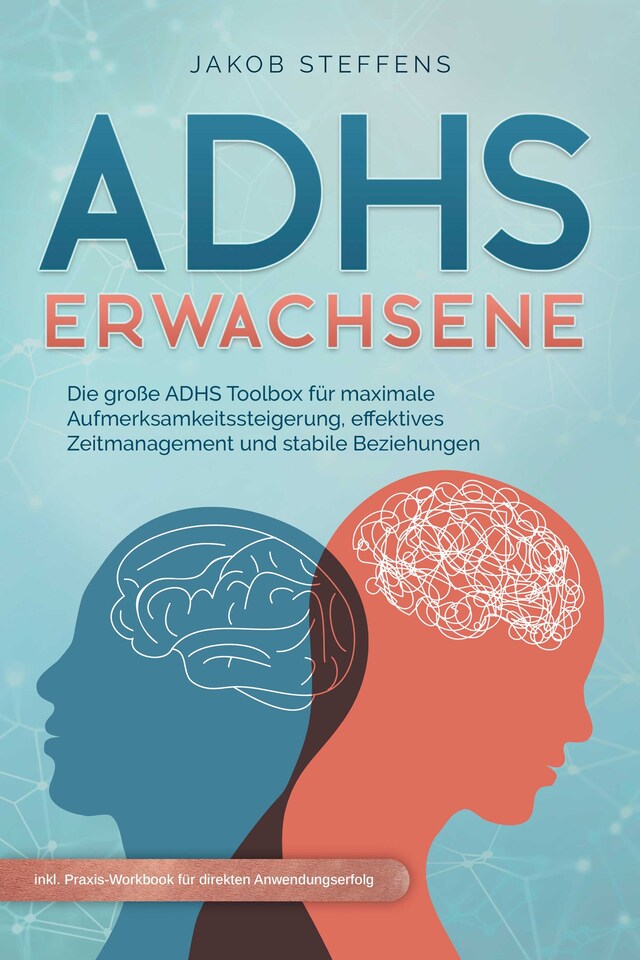 JAKOB STEFFENS

ADHS ERWACHSENE

Die große ADHS Toolbox für maximale Aufmerksamkeitssteigerung, effektives Zeitmanagement und stabile Beziehungen

inkl. Praxis-Workbook für direkten Anwendungserfolg